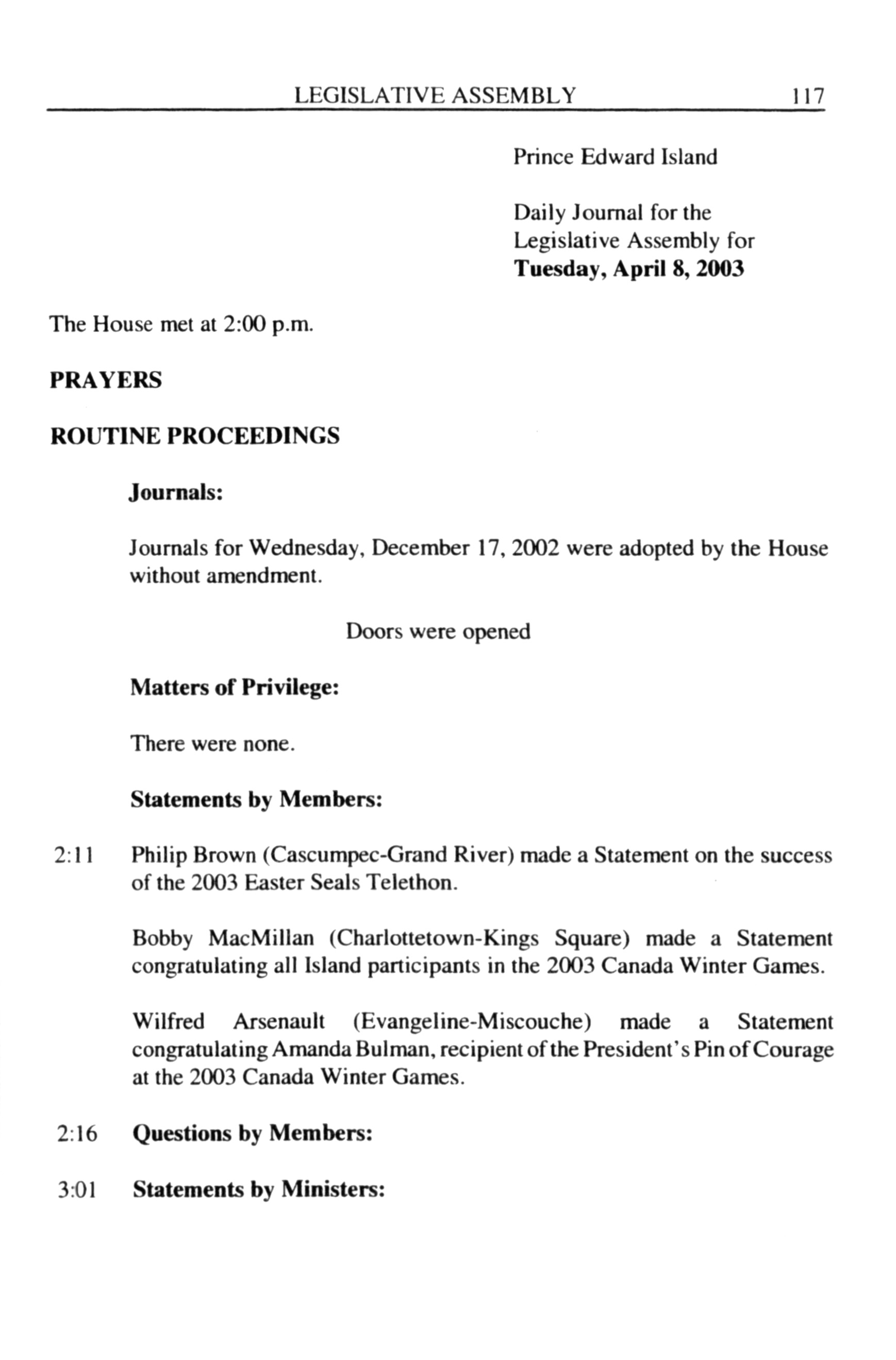 LEGISLATIVE ASSEMBLY 117

Prince Edward Island

Daily Journal for the Legislative Assembly for **Tuesday, April 8, 2003**

The House met at 2:00 p.m.

**PRAYERS**

**ROUTINE PROCEEDINGS**

**Journals:**

Journals for Wednesday, December 17, 2002 were adopted by the House without amendment.

Doors were opened

**Matters of Privilege:**

There were none.

**Statements by Members:**

2:11 Philip Brown (Cascumpec-Grand River) made a Statement on the success of the 2003 Easter Seals Telethon.

Bobby MacMillan (Charlottetown-Kings Square) made a Statement congratulating all Island participants in the 2003 Canada Winter Games.

Wilfred Arsenault (Evangeline-Miscouche) made a Statement congratulating Amanda Bulman, recipient of the President's Pin of Courage at the 2003 Canada Winter Games.

2:16 **Questions by Members:**

3:01 **Statements by Ministers:**